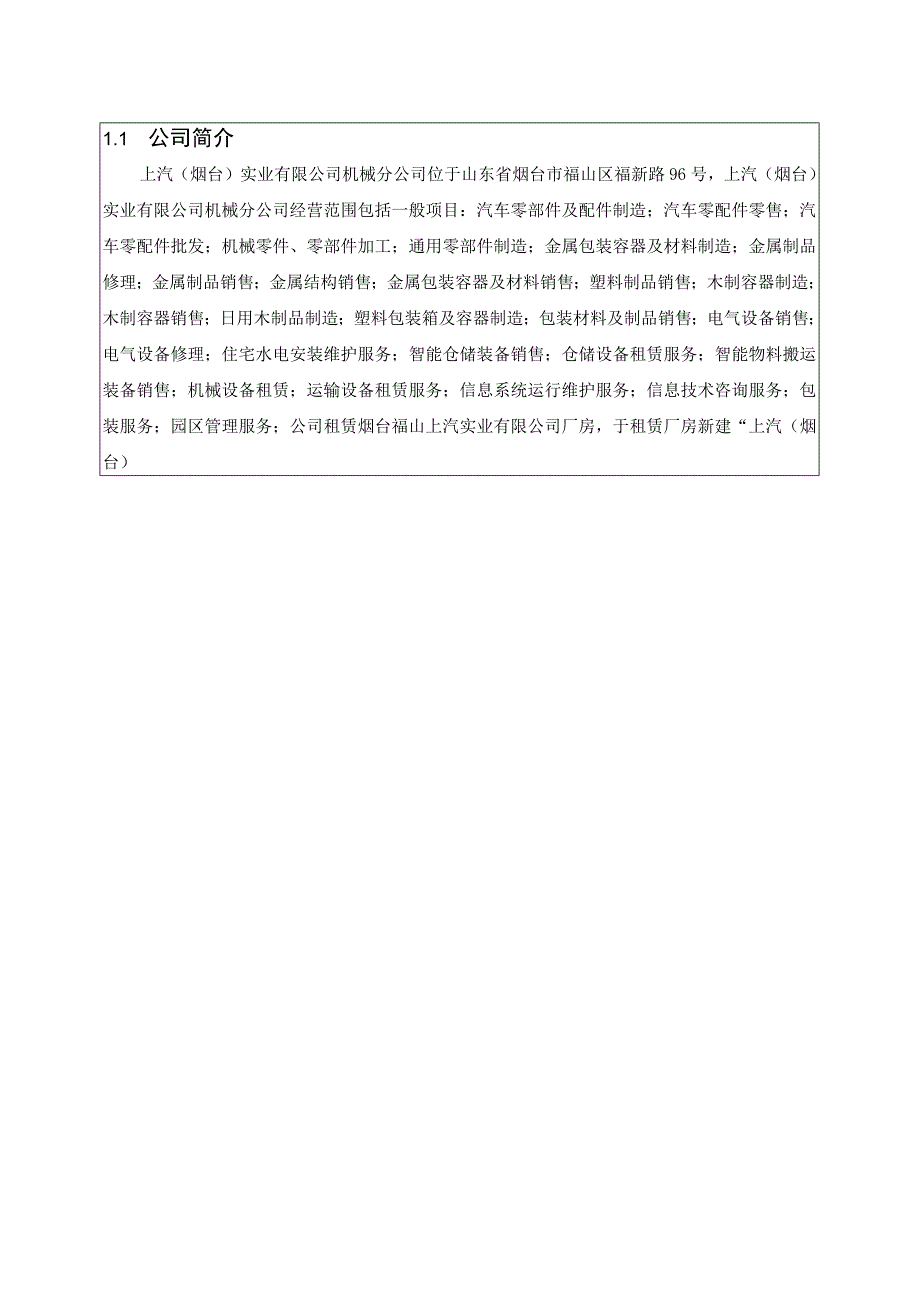 1.1 公司简介

上汽（烟台）实业有限公司机械分公司位于山东省烟台市福山区福新路96号，上汽（烟台）实业有限公司机械分公司经营范围包括一般项目：汽车零部件及配件制造；汽车零配件零售；汽车零配件批发；机械零件、零部件加工；通用零部件制造；金属包装容器及材料制造；金属制品修理；金属制品销售；金属结构销售；金属包装容器及材料销售；塑料制品销售；木制容器制造；木制容器销售；日用木制品制造；塑料包装箱及容器制造；包装材料及制品销售；电气设备销售；电气设备修理；住宅水电安装维护服务；智能仓储装备销售；仓储设备租赁服务；智能物料搬运装备销售；机械设备租赁；运输设备租赁服务；信息系统运行维护服务；信息技术咨询服务；包装服务；园区管理服务；公司租赁烟台福山上汽实业有限公司厂房，于租赁厂房新建“上汽（烟台）